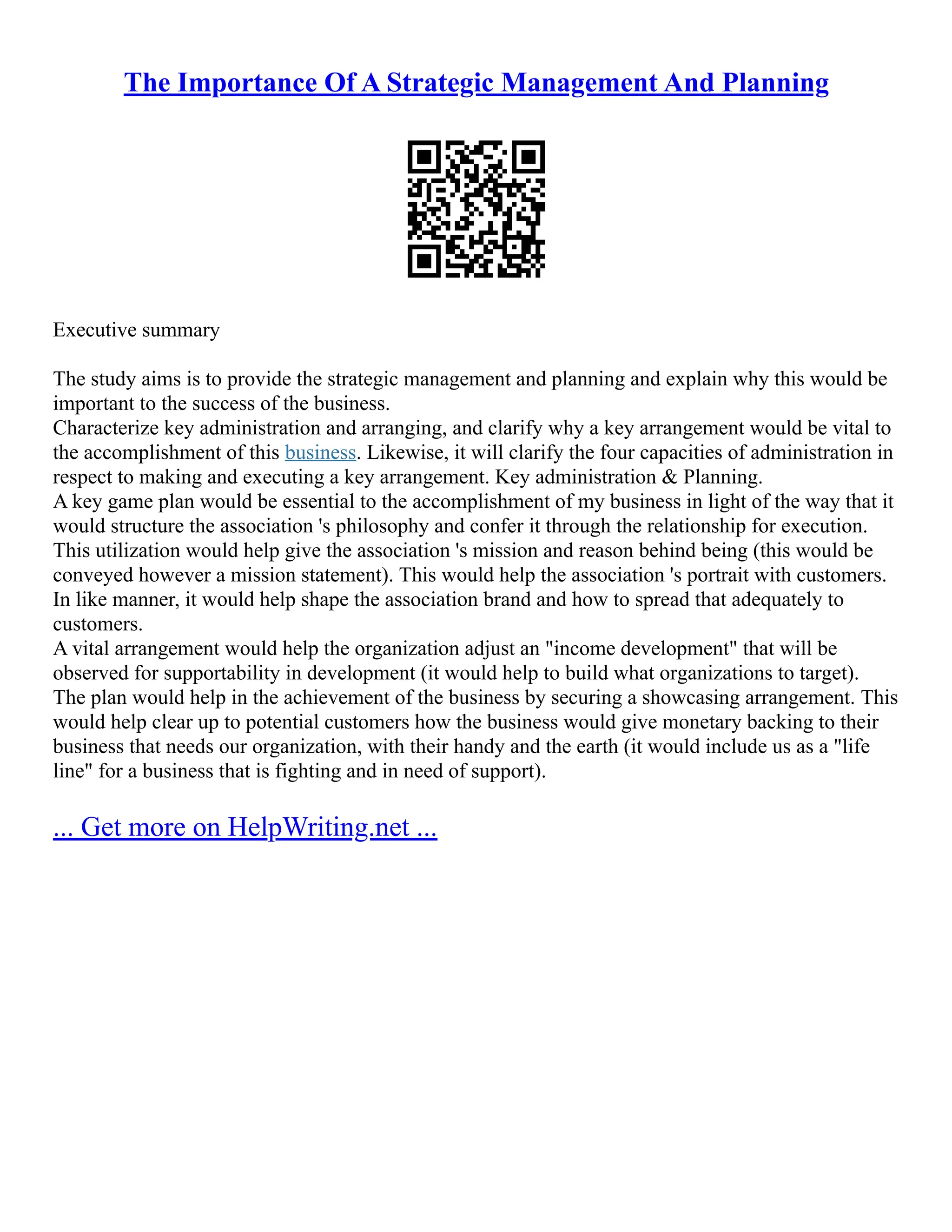 The Importance Of A Strategic Management And Planning

Executive summary

The study aims is to provide the strategic management and planning and explain why this would be important to the success of the business.
Characterize key administration and arranging, and clarify why a key arrangement would be vital to the accomplishment of this business. Likewise, it will clarify the four capacities of administration in respect to making and executing a key arrangement. Key administration & Planning.
A key game plan would be essential to the accomplishment of my business in light of the way that it would structure the association 's philosophy and confer it through the relationship for execution. This utilization would help give the association 's mission and reason behind being (this would be conveyed however a mission statement). This would help the association 's portrait with customers. In like manner, it would help shape the association brand and how to spread that adequately to customers.
A vital arrangement would help the organization adjust an "income development" that will be observed for supportability in development (it would help to build what organizations to target). The plan would help in the achievement of the business by securing a showcasing arrangement. This would help clear up to potential customers how the business would give monetary backing to their business that needs our organization, with their handy and the earth (it would include us as a "life line" for a business that is fighting and in need of support).

... Get more on HelpWriting.net ...